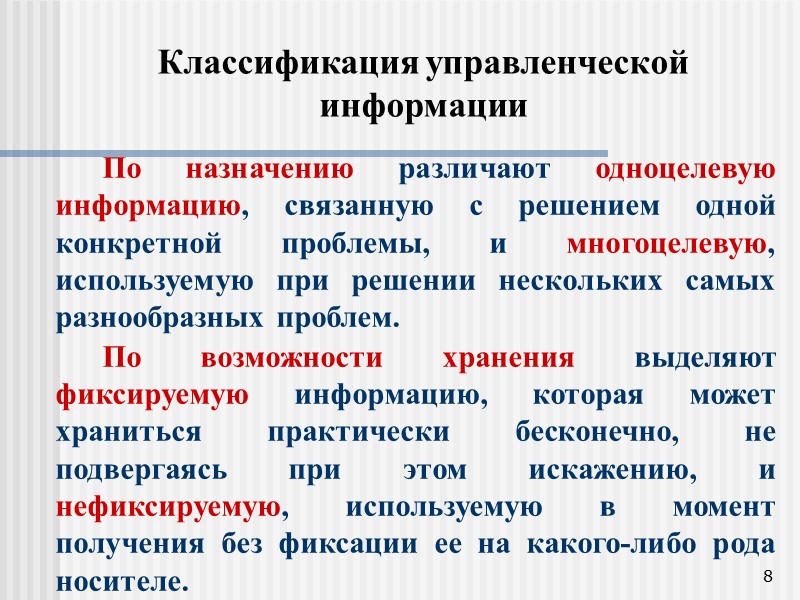 Классификация управленческой информации

По назначению различают одноцелевую информацию, связанную с решением одной конкретной проблемы, и многоцелевую, используемую при решении нескольких самых разнообразных проблем.

По возможности хранения выделяют фиксируемую информацию, которая может храниться практически бесконечно, не подвергаясь при этом искажению, и нефиксируемую, используемую в момент получения без фиксации ее на какого-либо рода носителе.

8